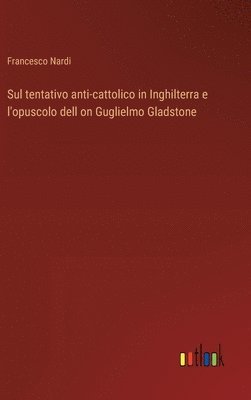 Francesco Nardi

Sul tentativo anti-cattolico in Inghilterra e l'opuscolo dell on Guglielmo Gladstone

outlook